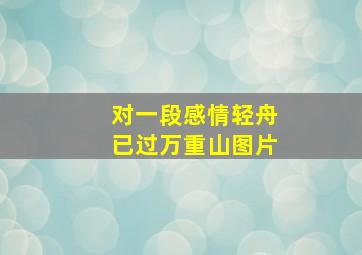 对一段感情轻舟
已过万重山图片